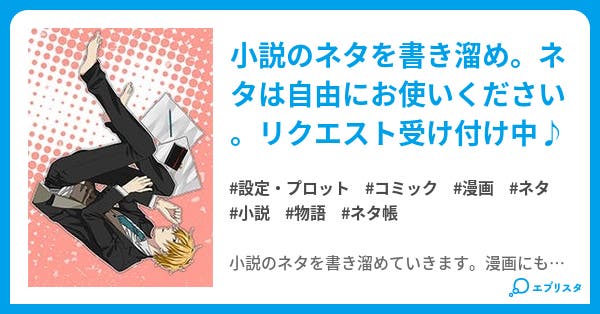 小説のネタを書き溜め。ネタは自由にお使いください。リクエスト受け付け中♪

#設定・プロット　#コミック　#漫画　#ネタ　#小説　#物語　#ネタ帳

小説のネタを書き溜めていきます。漫画にも…

エブリスタ